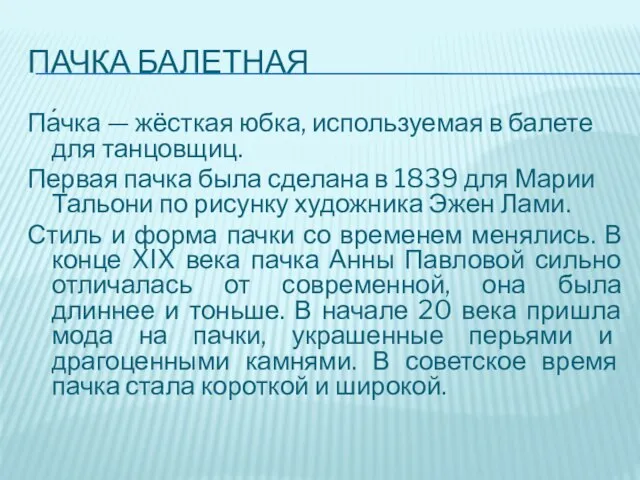 ПАЧКА БАЛЕТНАЯ

Па́чка — жёсткая юбка, используемая в балете для танцовщиц.

Первая пачка была сделана в 1839 для Марии Тальони по рисунку художника Эжен Лами.

Стиль и форма пачки со временем менялись. В конце XIX века пачка Анны Павловой сильно отличалась от современной, она была длиннее и тоньше. В начале 20 века пришла мода на пачки, украшенные перьями и драгоценными камнями. В советское время пачка стала короткой и широкой.